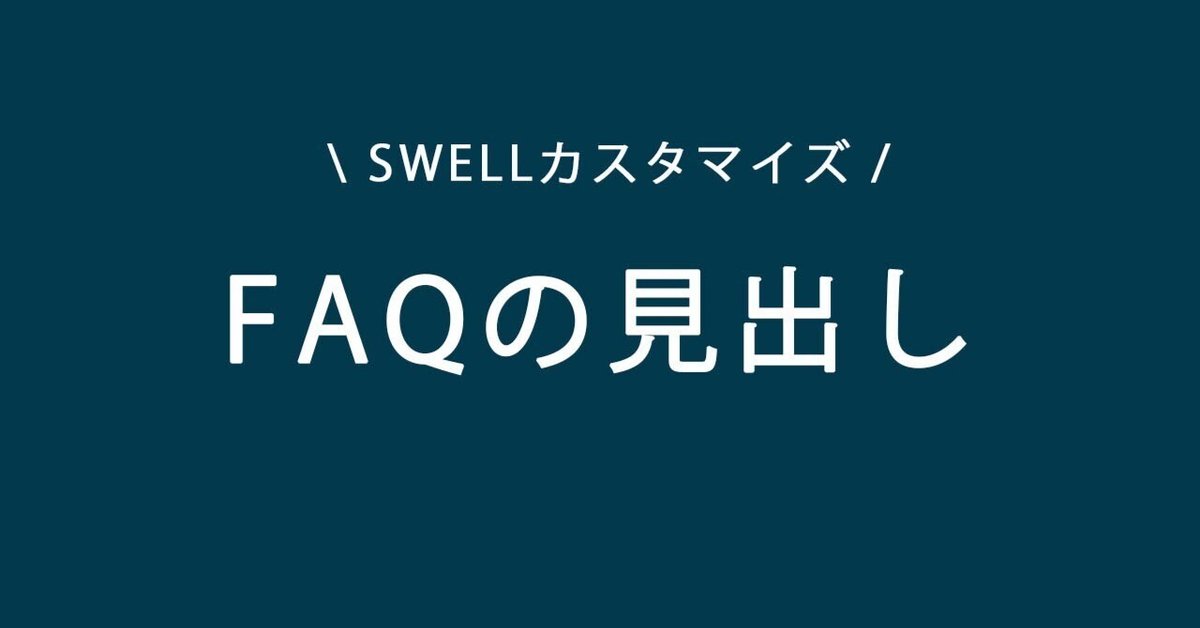 \ SWELLカスタマイズ /

FAQの見出し